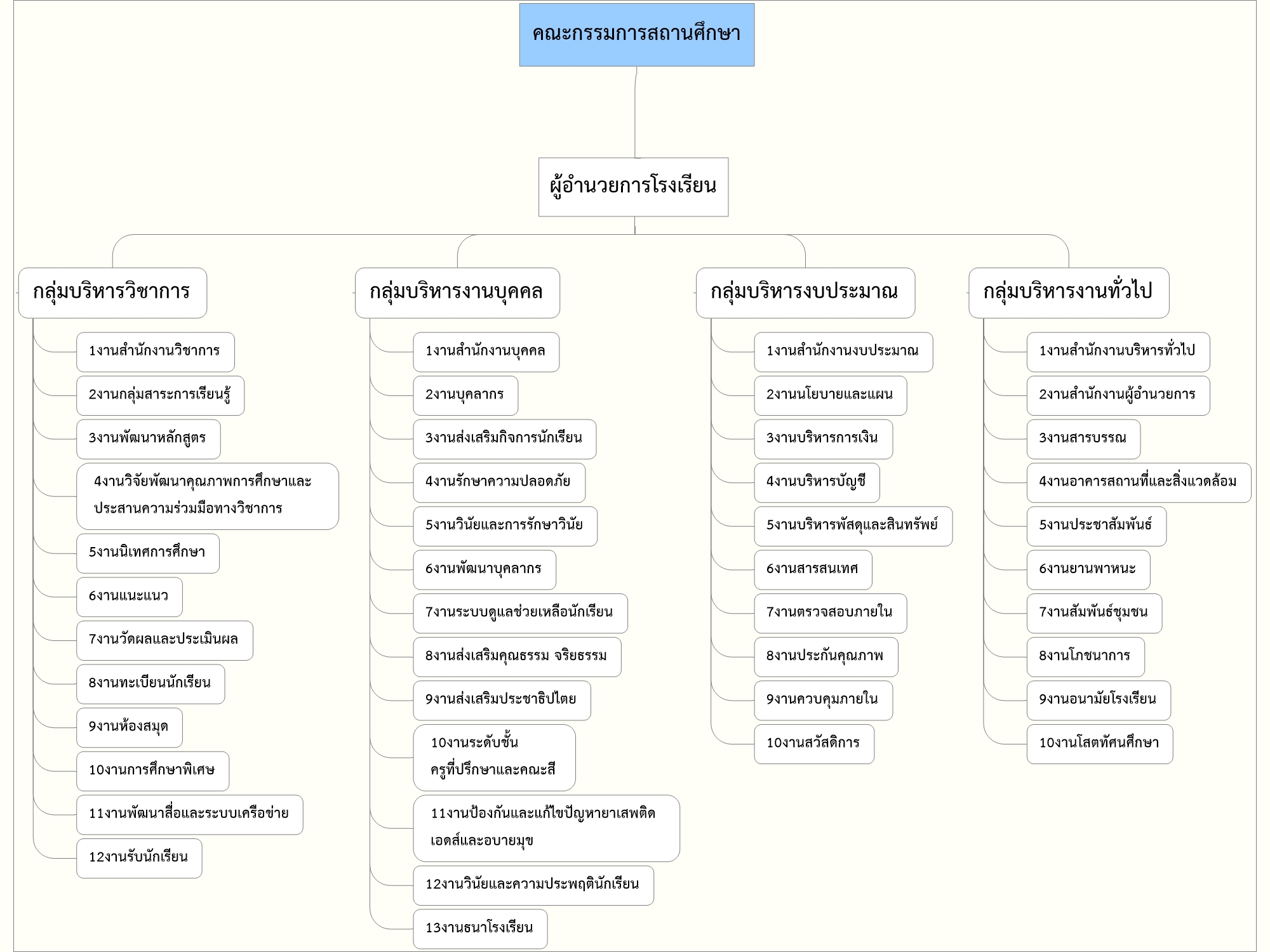 คณะกรรมการสถานศึกษา

ผู้อำนวยการโรงเรียน

กลุ่มบริหารวิชาการ

1งานสำนักงานวิชาการ

2งานกลุ่มสาระการเรียนรู้

3งานพัฒนาหลักสูตร

4งานวิจัยพัฒนาคุณภาพการศึกษาและประสานความร่วมมือทางวิชาการ

5งานนิเทศการศึกษา

6งานแนะแนว

7งานวัดผลและประเมินผล

8งานทะเบียนนักเรียน

9งานห้องสมุด

10งานการศึกษาพิเศษ

11งานพัฒนาสื่อและระบบเครือข่าย

12งานรับนักเรียน

กลุ่มบริหารงานบุคคล

1งานสำนักงานบุคคล

2งานบุคลากร

3งานส่งเสริมกิจการนักเรียน

4งานรักษาความปลอดภัย

5งานวินัยและการรักษาวินัย

6งานพัฒนาบุคลากร

7งานระบบดูแลช่วยเหลือนักเรียน

8งานส่งเสริมคุณธรรม จริยธรรม

9งานส่งเสริมประชาธิปไตย

10งานระดับชั้น ครูที่ปรึกษาและคณะสี

11งานป้องกันและแก้ไขปัญหายาเสพติด เอดส์และอบายมุข

12งานวินัยและความประพฤตินักเรียน

13งานธนาโรงเรียน

กลุ่มบริหารงบประมาณ

1งานสำนักงานงบประมาณ

2งานนโยบายและแผน

3งานบริหารการเงิน

4งานบริหารบัญชี

5งานบริหารพัสดุและสินทรัพย์

6งานสารสนเทศ

7งานตรวจสอบภายใน

8งานประกันคุณภาพ

9งานควบคุมภายใน

10งานสวัสดิการ

กลุ่มบริหารงานทั่วไป

1งานสำนักงานบริหารทั่วไป

2งานสำนักงานผู้อำนวยการ

3งานสารบรรณ

4งานอาคารสถานที่และสิ่งแวดล้อม

5งานประชาสัมพันธ์

6งานยานพาหนะ

7งานสัมพันธ์ชุมชน

8งานโภชนาการ

9งานอนามัยโรงเรียน

10งานโสตทัศนศึกษา